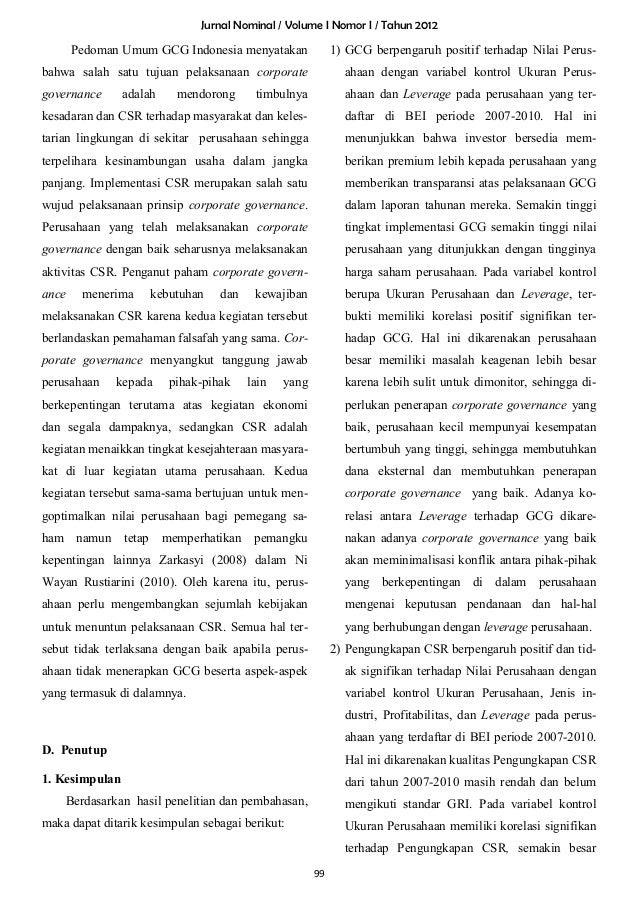 Jurnal Nominal / Volume I Nomor I / Tahun 2012

Pedoman Umum GCG Indonesia menyatakan bahwa salah satu tujuan pelaksanaan corporate governance adalah mendorong timbulnya kesadaran dan CSR terhadap masyarakat dan kelestarian lingkungan di sekitar perusahaan sehingga terpelihara kesinambungan usaha dalam jangka panjang. Implementasi CSR merupakan salah satu wujud pelaksanaan prinsip corporate governance. Perusahaan yang telah melaksanakan corporate governance dengan baik seharusnya melaksanakan aktivitas CSR. Penganut paham corporate governance menerima kebutuhan dan kewajiban melaksanakan CSR karena kedua kegiatan tersebut berlandaskan pemahaman falsafah yang sama. Corporate governance menyangkut tanggung jawab perusahaan kepada pihak-pihak lain yang berkepentingan terutama atas kegiatan ekonomi dan segala dampaknya, sedangkan CSR adalah kegiatan menaikkan tingkat kesejahteraan masyarakat di luar kegiatan utama perusahaan. Kedua kegiatan tersebut sama-sama bertujuan untuk mengoptimalkan nilai perusahaan bagi pemegang saham namun tetap memperhatikan pemangku kepentingan lainnya Zarkasyi (2008) dalam Ni Wayan Rustiarini (2010). Oleh karena itu, perusahaan perlu mengembangkan sejumlah kebijakan untuk menuntun pelaksanaan CSR. Semua hal tersebut tidak terlaksana dengan baik apabila perusahaan tidak menerapkan GCG beserta aspek-aspek yang termasuk di dalamnya.

D. Penutup

1. Kesimpulan

Berdasarkan hasil penelitian dan pembahasan, maka dapat ditarik kesimpulan sebagai berikut:

1) GCG berpengaruh positif terhadap Nilai Perusahaan dengan variabel kontrol Ukuran Perusahaan dan Leverage pada perusahaan yang terdaftar di BEI periode 2007-2010. Hal ini menunjukkan bahwa investor bersedia memberikan premium lebih kepada perusahaan yang memberikan transparansi atas pelaksanaan GCG dalam laporan tahunan mereka. Semakin tinggi tingkat implementasi GCG semakin tinggi nilai perusahaan yang ditunjukkan dengan tingginya harga saham perusahaan. Pada variabel kontrol berupa Ukuran Perusahaan dan Leverage, terbukti memiliki korelasi positif signifikan terhadap GCG. Hal ini dikarenakan perusahaan besar memiliki masalah keagenan lebih besar karena lebih sulit untuk dimonitor, sehingga diperlukan penerapan corporate governance yang baik, perusahaan kecil mempunyai kesempatan bertumbuh yang tinggi, sehingga membutuhkan dana eksternal dan membutuhkan penerapan corporate governance yang baik. Adanya korelasi antara Leverage terhadap GCG dikarenakan adanya corporate governance yang baik akan meminimalisasi konflik antara pihak-pihak yang berkepentingan di dalam perusahaan mengenai keputusan pendanaan dan hal-hal yang berhubungan dengan leverage perusahaan.

2) Pengungkapan CSR berpengaruh positif dan tidak signifikan terhadap Nilai Perusahaan dengan variabel kontrol Ukuran Perusahaan, Jenis industri, Profitabilitas, dan Leverage pada perusahaan yang terdaftar di BEI periode 2007-2010. Hal ini dikarenakan kualitas Pengungkapan CSR dari tahun 2007-2010 masih rendah dan belum mengikuti standar GRI. Pada variabel kontrol Ukuran Perusahaan memiliki korelasi signifikan terhadap Pengungkapan CSR, semakin besar

99